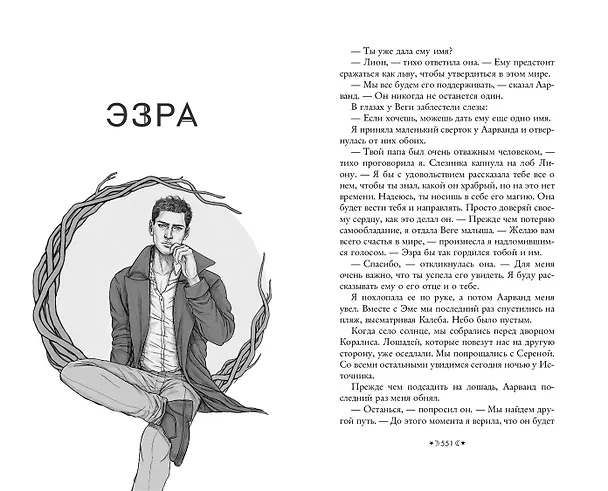 ЭЗРА

— Ты уже дала ему имя?

— Лион, — тихо ответила она. — Ему предстоит сражаться как льву, чтобы утвердиться в этом мире.

— Мы все будем его поддерживать, — сказал Аарванд. — Он никогда не останется один.

В глазах у Веги заблестели слезы:

— Если хочешь, можешь дать ему еще одно имя.

Я приняла маленький сверток у Аарванда и отвернулась от них обоих.

— Твой папа был очень отважным человеком, — тихо проговорила я. Слезинка капнула на лоб Лиону. — Я бы с удовольствием рассказала тебе все о нем, чтобы ты знал, какой он храбрый, но на это нет времени. Надеюсь, ты носишь в себе его магию. Она будет вести тебя и направлять. Просто доверяй своему сердцу, как это делал он. — Прежде чем потеряю самообладание, я отдала Веге малыша. — Желаю вам всего счастья в мире, — произнесла я надломившимся голосом. — Эзра бы так гордился тобой и им.

— Спасибо, — откликнулась она. — Для меня очень важно, что ты успела его увидеть. Я буду рассказывать ему о его отце и о тебе.

Я похлопала ее по руке, а потом Аарванд меня увел. Вместе с Эме мы последний раз спустились на пляж, высматривая Калеба. Небо было пустым.

Когда село солнце, мы собрались перед дворцом Коралиса. Лошадей, которые повезут нас на другую сторону, уже оседлали. Мы попрощались с Сереной. Со всеми остальными увидимся сегодня ночью у Источника.

Прежде чем подсадить на лошадь, Аарванд последний раз меня обнял.

— Останься, — попросил он. — Мы найдем другой путь. — До этого момента я верила, что он будет

551